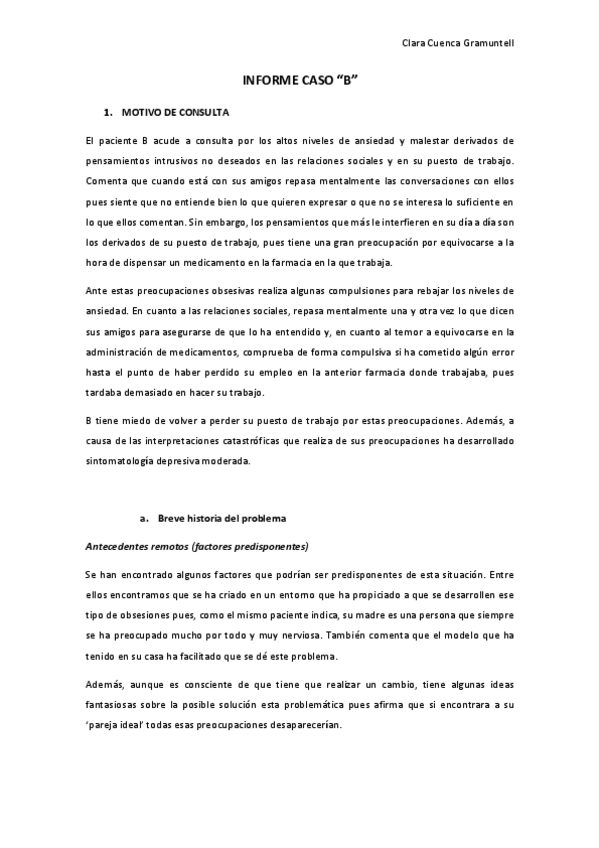 Clara Cuenca Gramuntell

INFORME CASO “B”

1. MOTIVO DE CONSULTA

El paciente B acude a consulta por los altos niveles de ansiedad y malestar derivados de pensamientos intrusivos no deseados en las relaciones sociales y en su puesto de trabajo. Comenta que cuando está con sus amigos repasa mentalmente las conversaciones con ellos pues siente que no entiende bien lo que quieren expresar o que no se interesa lo suficiente en lo que ellos comentan. Sin embargo, los pensamientos que más le interfieren en su día a día son los derivados de su puesto de trabajo, pues tiene una gran preocupación por equivocarse a la hora de dispensar un medicamento en la farmacia en la que trabaja.

Ante estas preocupaciones obsesivas realiza algunas compulsiones para rebajar los niveles de ansiedad. En cuanto a las relaciones sociales, repasa mentalmente una y otra vez lo que dicen sus amigos para asegurarse de que lo ha entendido y, en cuanto al temor a equivocarse en la administración de medicamentos, comprueba de forma compulsiva si ha cometido algún error hasta el punto de haber perdido su empleo en la anterior farmacia donde trabajaba, pues tardaba demasiado en hacer su trabajo.

B tiene miedo de volver a perder su puesto de trabajo por estas preocupaciones. Además, a causa de las interpretaciones catastróficas que realiza de sus preocupaciones ha desarrollado sintomatología depresiva moderada.

a. Breve historia del problema

Antecedentes remotos (factores predisponentes)

Se han encontrado algunos factores que podrían ser predisponentes de esta situación. Entre ellos encontramos que se ha criado en un entorno que ha propiciado a que se desarrollen ese tipo de obsesiones pues, como el mismo paciente indica, su madre es una persona que siempre se ha preocupado mucho por todo y muy nerviosa. También comenta que el modelo que ha tenido en su casa ha facilitado que se dé este problema.

Además, aunque es consciente de que tiene que realizar un cambio, tiene algunas ideas fantasiosas sobre la posible solución esta problemática pues afirma que si encontrara a su ‘pareja ideal’ todas esas preocupaciones desaparecerían.